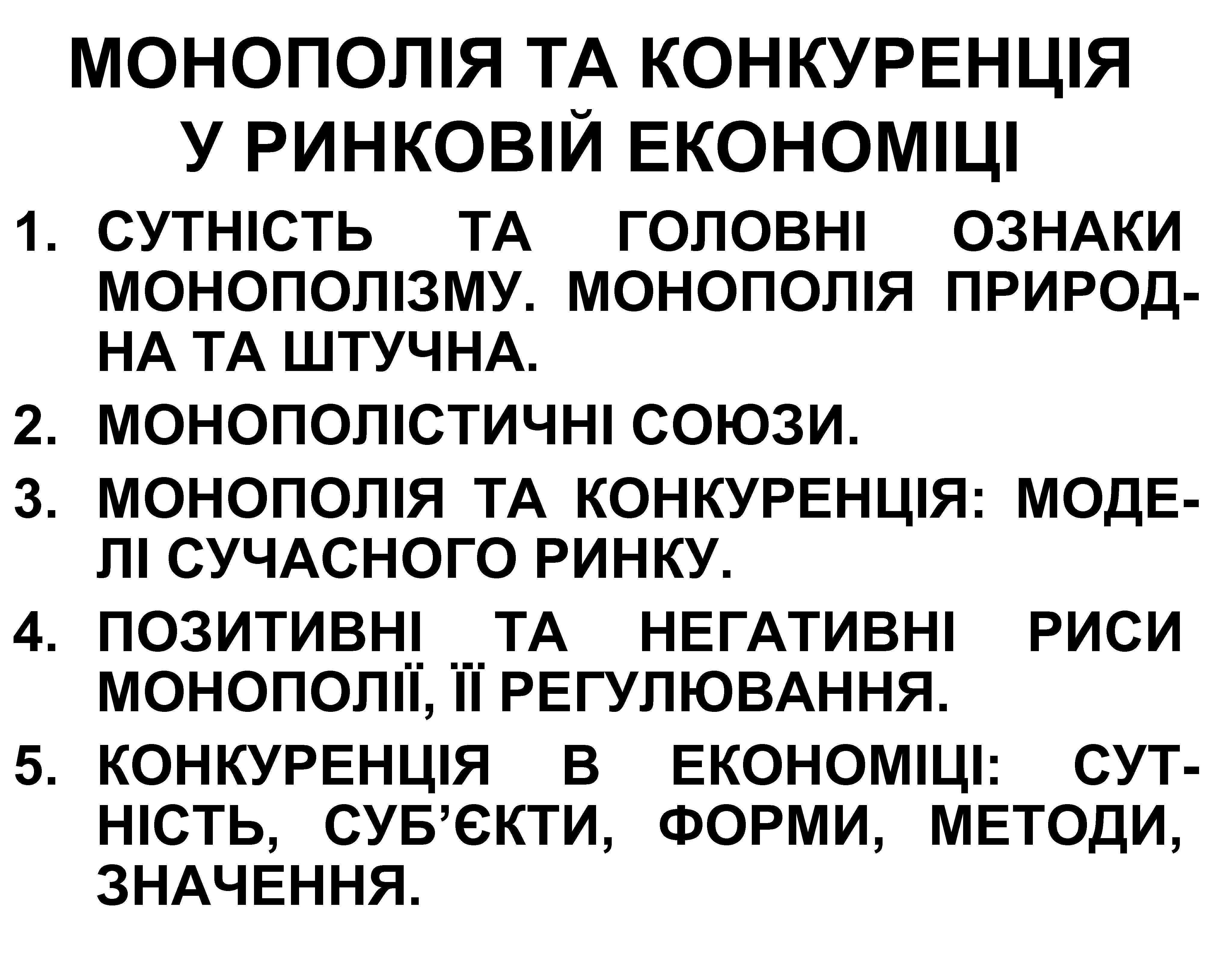 МОНОПОЛІЯ ТА КОНКУРЕНЦІЯ У РИНКОВІЙ ЕКОНОМІЦІ

1. СУТНІСТЬ ТА ГОЛОВНІ ОЗНАКИ МОНОПОЛІЗМУ. МОНОПОЛІЯ ПРИРОДНА ТА ШТУЧНА.
2. МОНОПОЛІСТИЧНІ СОЮЗИ.
3. МОНОПОЛІЯ ТА КОНКУРЕНЦІЯ: МОДЕЛІ СУЧАСНОГО РИНКУ.
4. ПОЗИТИВНІ ТА НЕГАТИВНІ РИСИ МОНОПОЛІЇ, ЇЇ РЕГУЛЮВАННЯ.
5. КОНКУРЕНЦІЯ В ЕКОНОМІЦІ: СУТНІСТЬ, СУБ’ЄКТИ, ФОРМИ, МЕТОДИ, ЗНАЧЕННЯ.